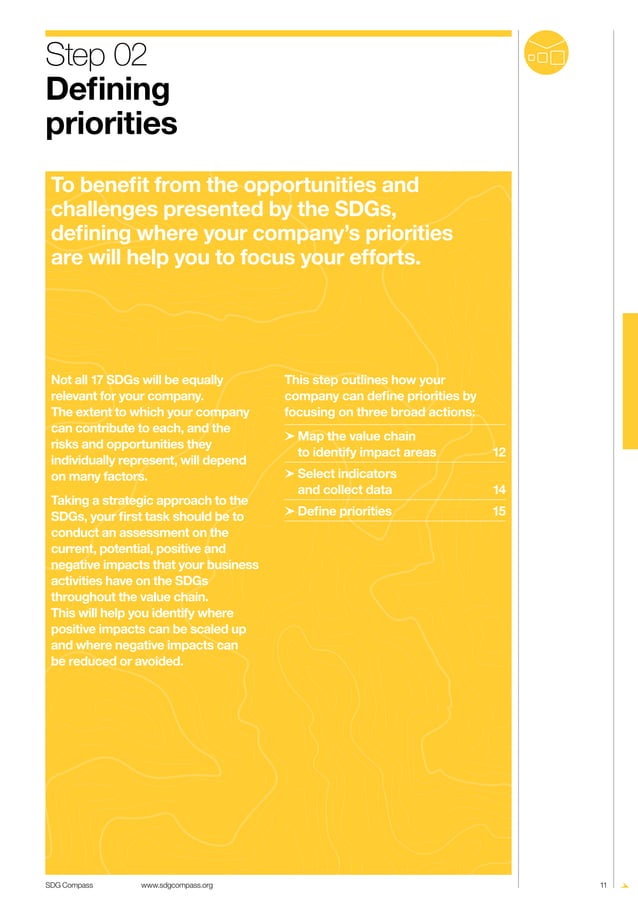 Step 02
Defining priorities

To benefit from the opportunities and challenges presented by the SDGs, defining where your company's priorities are will help you to focus your efforts.

Not all 17 SDGs will be equally relevant for your company. The extent to which your company can contribute to each, and the risks and opportunities they individually represent, will depend on many factors.

Taking a strategic approach to the SDGs, your first task should be to conduct an assessment on the current, potential, positive and negative impacts that your business activities have on the SDGs throughout the value chain. This will help you identify where positive impacts can be scaled up and where negative impacts can be reduced or avoided.

This step outlines how your company can define priorities by focusing on three broad actions:

➤ Map the value chain to identify impact areas 12
➤ Select indicators and collect data 14
➤ Define priorities 15

SDG Compass www.sdgcompass.org 11